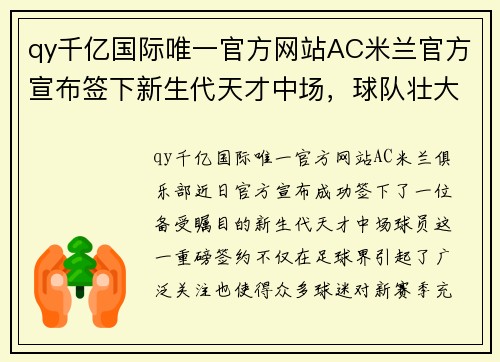 qy千亿国际唯一官方网站AC米兰官方宣布签下新生代天才中场，球队壮大

qy千亿国际唯一官方网站AC米兰俱乐部近日官方宣布成功签下了一位备受瞩目的新生代天才中场球员这一重磅签约不仅在足球界引起了广泛关注也使得众多球迷对新赛季充